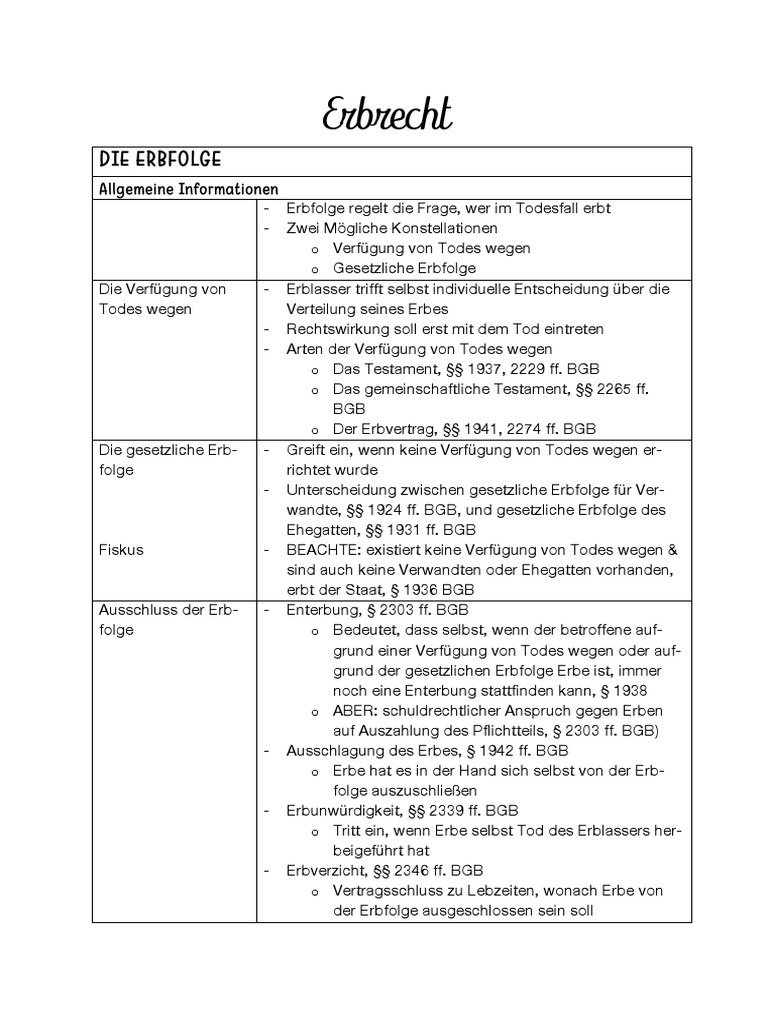 Erbrecht

| DIE ERBFOLGE | |
|---|---|
| Allgemeine Informationen | |
| | - Erbfolge regelt die Frage, wer im Todesfall erbt<br>- Zwei Mögliche Konstellationen<br>o Verfügung von Todes wegen<br>o Gesetzliche Erbfolge |
| Die Verfügung von Todes wegen | - Erblasser trifft selbst individuelle Entscheidung über die Verteilung seines Erbes<br>- Rechtswirkung soll erst mit dem Tod eintreten<br>- Arten der Verfügung von Todes wegen<br>o Das Testament, §§ 1937, 2229 ff. BGB<br>o Das gemeinschaftliche Testament, §§ 2265 ff. BGB<br>o Der Erbvertrag, §§ 1941, 2274 ff. BGB |
| Die gesetzliche Erbfolge<br><br>Fiskus | - Greift ein, wenn keine Verfügung von Todes wegen errichtet wurde<br>- Unterscheidung zwischen gesetzliche Erbfolge für Verwandte, §§ 1924 ff. BGB, und gesetzliche Erbfolge des Ehegatten, §§ 1931 ff. BGB<br>- BEACHTE: existiert keine Verfügung von Todes wegen & sind auch keine Verwandten oder Ehegatten vorhanden, erbt der Staat, § 1936 BGB |
| Ausschluss der Erbfolge | - Enterbung, § 2303 ff. BGB<br>o Bedeutet, dass selbst, wenn der betroffene aufgrund einer Verfügung von Todes wegen oder aufgrund der gesetzlichen Erbfolge Erbe ist, immer noch eine Enterbung stattfinden kann, § 1938<br>o ABER: schuldrechtlicher Anspruch gegen Erben auf Auszahlung des Pflichtteils, § 2303 ff. BGB)<br>- Ausschlagung des Erbes, § 1942 ff. BGB<br>o Erbe hat es in der Hand sich selbst von der Erbfolge auszuschließen<br>- Erbunwürdigkeit, §§ 2339 ff. BGB<br>o Tritt ein, wenn Erbe selbst Tod des Erblassers herbeigeführt hat<br>- Erbverzicht, §§ 2346 ff. BGB<br>o Vertragsschluss zu Lebzeiten, wonach Erbe von der Erbfolge ausgeschlossen sein soll |